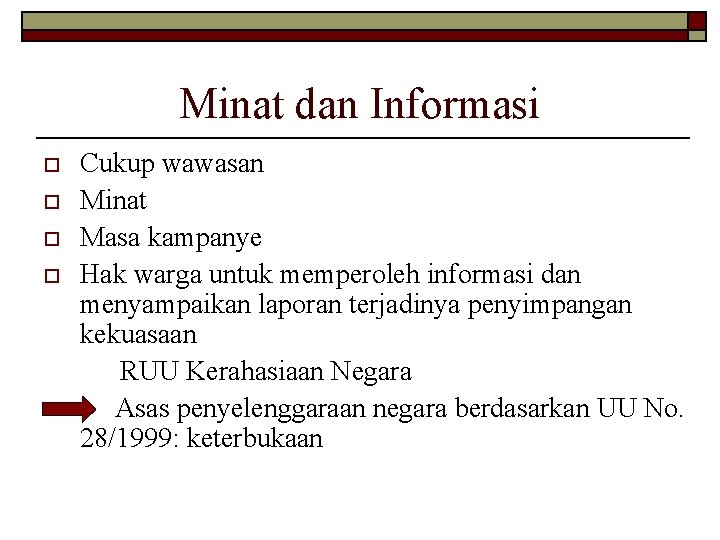 Minat dan Informasi

Cukup wawasan

Minat

Masa kampanye

Hak warga untuk memperoleh informasi dan menyampaikan laporan terjadinya penyimpangan kekuasaan

RUU Kerahasiaan Negara

Asas penyelenggaraan negara berdasarkan UU No. 28/1999: keterbukaan